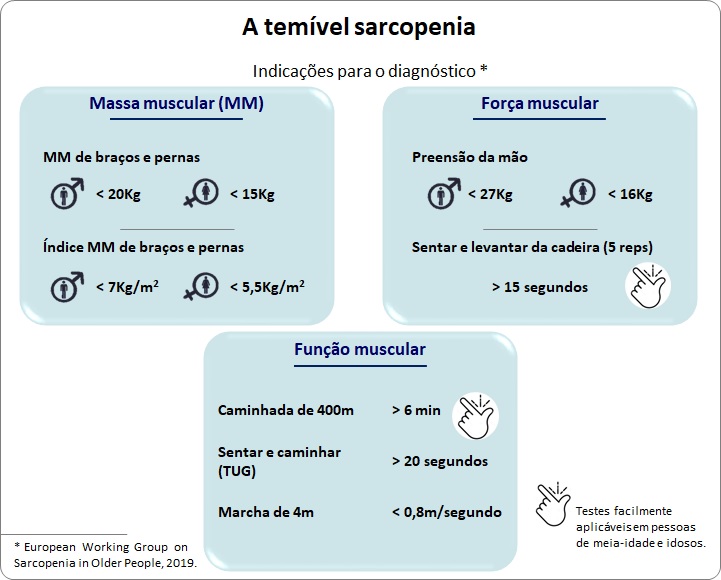 A temível sarcopenia

Indicações para o diagnóstico *

Massa muscular (MM)

MM de braços e pernas

< 20Kg

< 15Kg

Índice MM de braços e pernas

< 7Kg/m$^2$

< 5,5Kg/m$^2$

Força muscular

Preensão da mão

< 27Kg

< 16Kg

Sentar e levantar da cadeira (5 reps)

> 15 segundos

Função muscular

Caminhada de 400m

> 6 min

Sentar e caminhar (TUG)

> 20 segundos

Marcha de 4m

< 0,8m/segundo

Testes facilmente aplicáveis em pessoas de meia-idade e idosos.

* European Working Group on Sarcopenia in Older People, 2019.